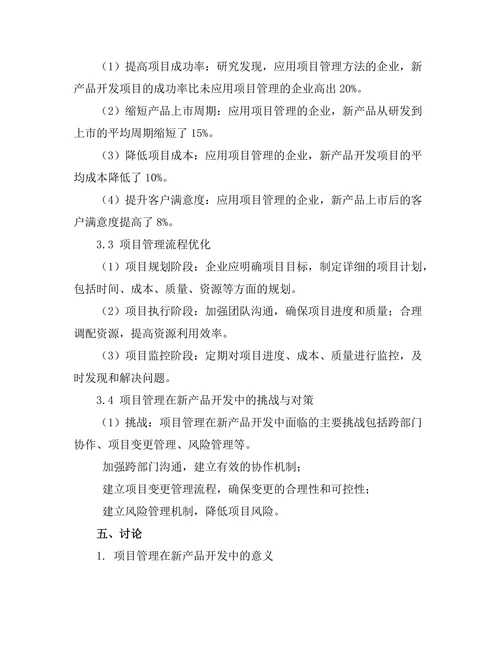 （1）提高项目成功率：研究发现，应用项目管理方法的企业，新产品开发项目的成功率比未应用项目管理的企业高出 20%。

（2）缩短产品上市周期：应用项目管理的企业，新产品从研发到上市的平均周期缩短了 15%。

（3）降低项目成本：应用项目管理的企业，新产品开发项目的平均成本降低了 10%。

（4）提升客户满意度：应用项目管理的企业，新产品上市后的客户满意度提高了 8%。

3.3 项目管理流程优化

（1）项目规划阶段：企业应明确项目目标，制定详细的项目计划，包括时间、成本、质量、资源等方面的规划。

（2）项目执行阶段：加强团队沟通，确保项目进度和质量；合理调配资源，提高资源利用效率。

（3）项目监控阶段：定期对项目进度、成本、质量进行监控，及时发现和解决问题。

3.4 项目管理在新产品开发中的挑战与对策

（1）挑战：项目管理在新产品开发中面临的主要挑战包括跨部门协作、项目变更管理、风险管理等。

加强跨部门沟通，建立有效的协作机制；

建立项目变更管理流程，确保变更的合理性和可控性；

建立风险管理机制，降低项目风险。

五、讨论

1. 项目管理在新产品开发中的意义